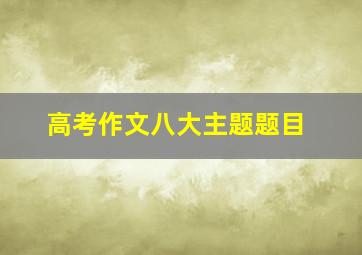 高考作文八大主题题目